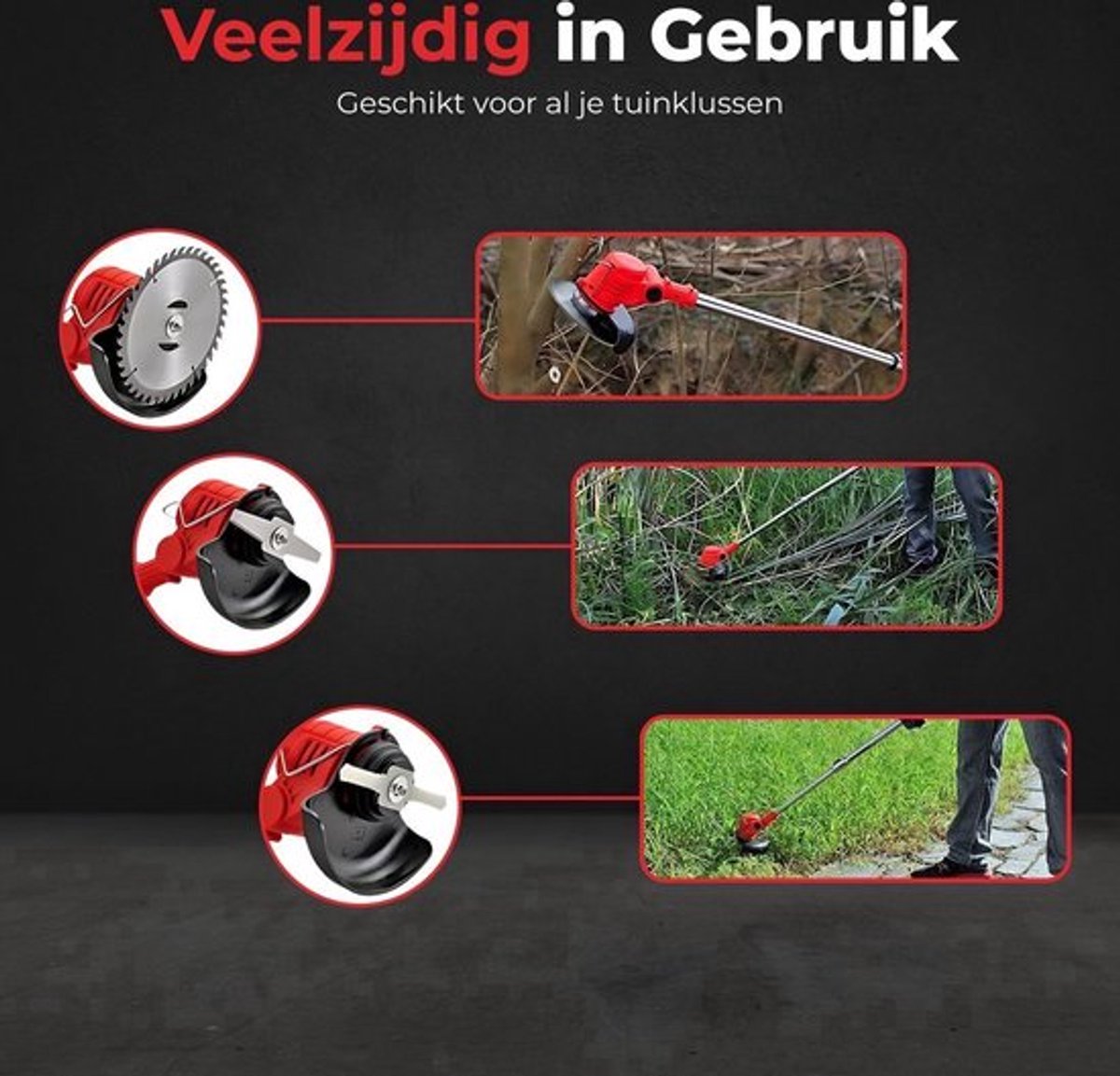 Veelzijdig in Gebruik

Geschikt voor al je tuinklussen